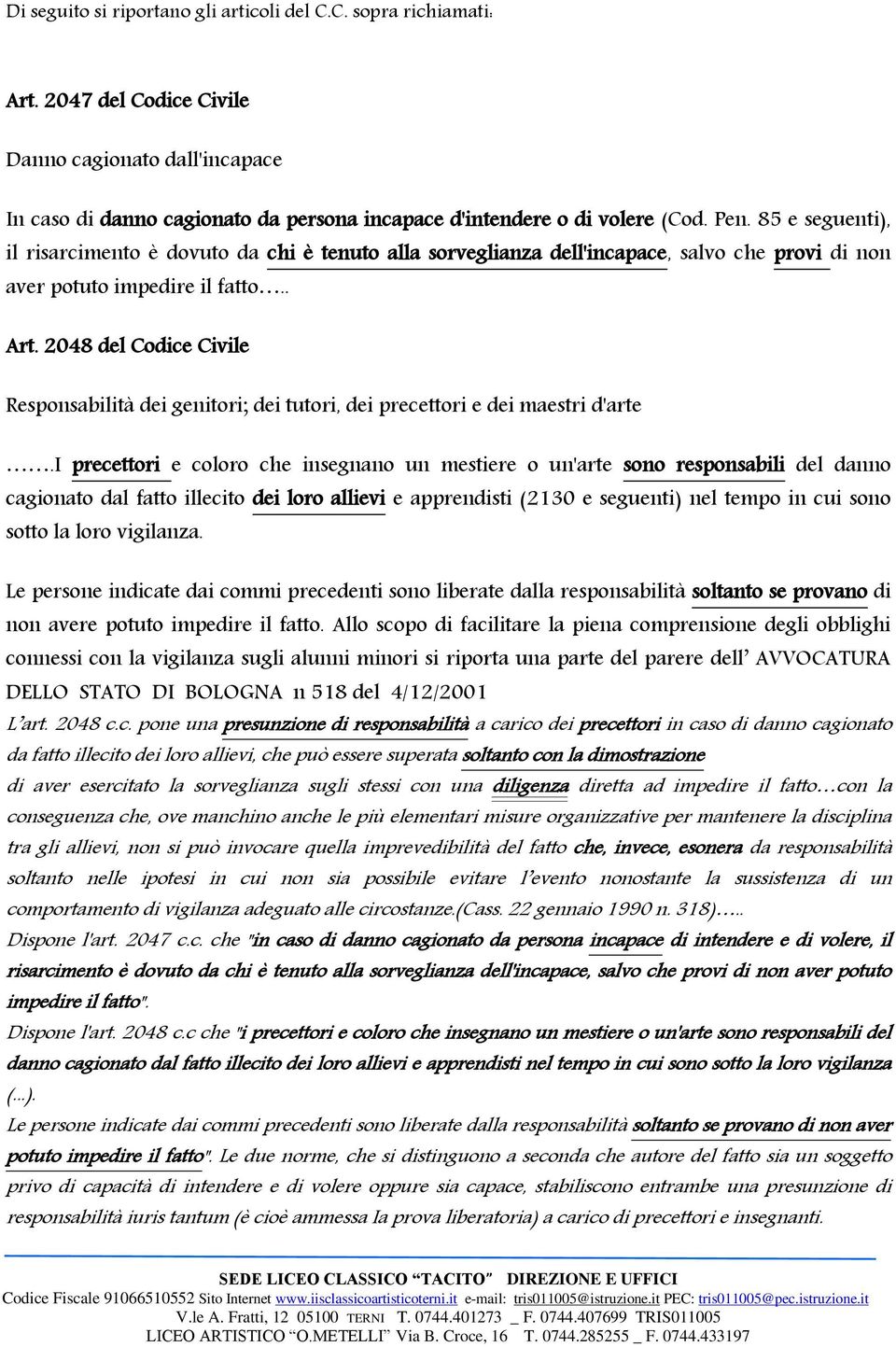 Di seguito si riportano gli articoli del C.C. sopra richiamati:

Art. 2047 del Codice Civile

Danno cagionato dall'incapace

In caso di danno cagionato da persona incapace d'intendere o di volere (Cod. Pen. 85 e seguenti), il risarcimento è dovuto da chi è tenuto alla sorveglianza dell'incapace, salvo che provi di non aver potuto impedire il fatto…..

Art. 2048 del Codice Civile

Responsabilità dei genitori; dei tutori, dei precettori e dei maestri d'arte

…….I precettori e coloro che insegnano un mestiere o un'arte sono responsabili del danno cagionato dal fatto illecito dei loro allievi e apprendisti (2130 e seguenti) nel tempo in cui sono sotto la loro vigilanza.

Le persone indicate dai commi precedenti sono liberate dalla responsabilità soltanto se provano di non avere potuto impedire il fatto. Allo scopo di facilitare la piena comprensione degli obblighi connessi con la vigilanza sugli alunni minori si riporta una parte del parere dell' AVVOCATURA DELLO STATO DI BOLOGNA n 518 del 4/12/2001

L'art. 2048 c.c. pone una presunzione di responsabilità a carico dei precettori in caso di danno cagionato da fatto illecito dei loro allievi, che può essere superata soltanto con la dimostrazione di aver esercitato la sorveglianza sugli stessi con una diligenza diretta ad impedire il fatto…con la conseguenza che, ove manchino anche le più elementari misure organizzative per mantenere la disciplina tra gli allievi, non si può invocare quella imprevedibilità del fatto che, invece, esonera da responsabilità soltanto nelle ipotesi in cui non sia possibile evitare l'evento nonostante la sussistenza di un comportamento di vigilanza adeguato alle circostanze.(Cass. 22 gennaio 1990 n. 318)…..
Dispone l'art. 2047 c.c. che "in caso di danno cagionato da persona incapace di intendere e di volere, il risarcimento è dovuto da chi è tenuto alla sorveglianza dell'incapace, salvo che provi di non aver potuto impedire il fatto".
Dispone l'art. 2048 c.c che "i precettori e coloro che insegnano un mestiere o un'arte sono responsabili del danno cagionato dal fatto illecito dei loro allievi e apprendisti nel tempo in cui sono sotto la loro vigilanza (...).
Le persone indicate dai commi precedenti sono liberate dalla responsabilità soltanto se provano di non aver potuto impedire il fatto". Le due norme, che si distinguono a seconda che autore del fatto sia un soggetto privo di capacità di intendere e di volere oppure sia capace, stabiliscono entrambe una presunzione di responsabilità iuris tantum (è cioè ammessa la prova liberatoria) a carico di precettori e insegnanti.

SEDE LICEO CLASSICO "TACITO" DIREZIONE E UFFICI
Codice Fiscale 91066510552 Sito Internet www.iisclassicoartisticoterni.it e-mail: tris011005@istruzione.it PEC: tris011005@pec.istruzione.it
V.le A. Fratti, 12 05100 TERNI T. 0744.401273 _ F. 0744.407699 TRIS011005
LICEO ARTISTICO "O.METELLI" Via B. Croce, 16 T. 0744.285255 _ F. 0744.433197